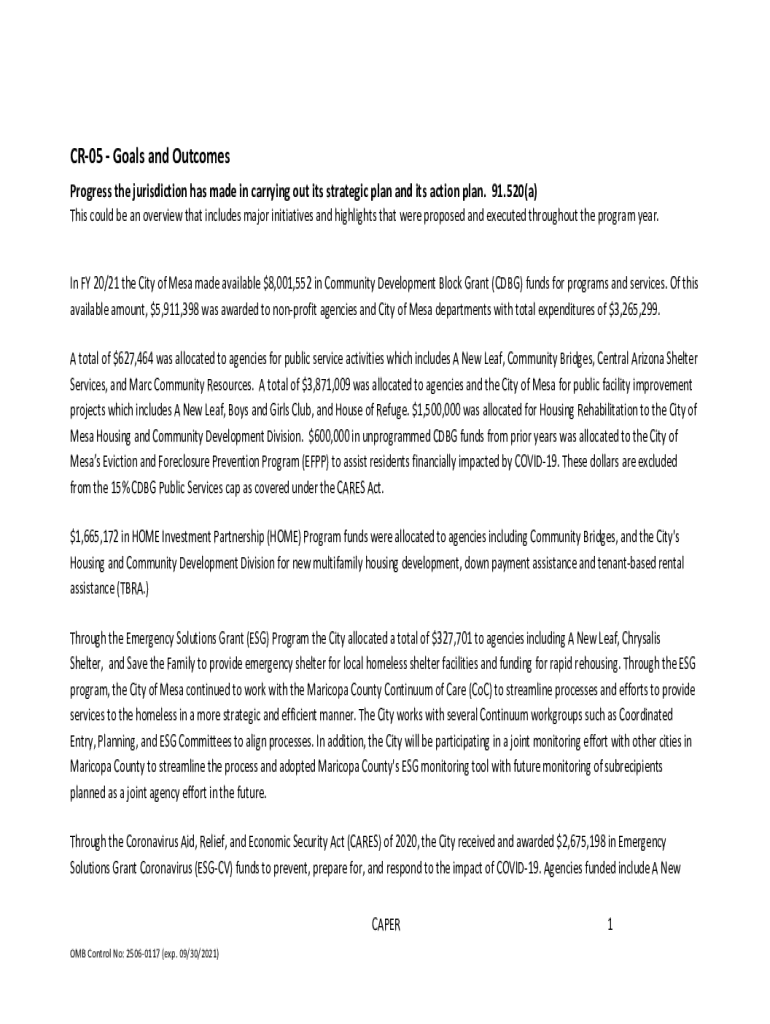 CR-05 - Goals and Outcomes

Progress the jurisdiction has made in carrying out its strategic plan and its action plan. 91.520(a)

This could be an overview that includes major initiatives and highlights that were proposed and executed throughout the program year.

In FY 20/21 the City of Mesa made available $8,001,552 in Community Development Block Grant (CDBG) funds for programs and services. Of this available amount, $5,911,398 was awarded to non-profit agencies and City of Mesa departments with total expenditures of $3,265,299.

A total of $627,464 was allocated to agencies for public service activities which includes A New Leaf, Community Bridges, Central Arizona Shelter Services, and Marc Community Resources. A total of $3,871,009 was allocated to agencies and the City of Mesa for public facility improvement projects which includes A New Leaf, Boys and Girls Club, and House of Refuge. $1,500,000 was allocated for Housing Rehabilitation to the City of Mesa Housing and Community Development Division. $600,000 in unprogrammed CDBG funds from prior years was allocated to the City of Mesa's Eviction and Foreclosure Prevention Program (EFPP) to assist residents financially impacted by COVID-19. These dollars are excluded from the 15% CDBG Public Services cap as covered under the CARES Act.

$1,665,172 in HOME Investment Partnership (HOME) Program funds were allocated to agencies including Community Bridges, and the City's Housing and Community Development Division for new multifamily housing development, down payment assistance and tenant-based rental assistance (TBRA.)

Through the Emergency Solutions Grant (ESG) Program the City allocated a total of $327,701 to agencies including A New Leaf, Chrysalis Shelter, and Save the Family to provide emergency shelter for local homeless shelter facilities and funding for rapid rehousing. Through the ESG program, the City of Mesa continued to work with the Maricopa County Continuum of Care (CoC) to streamline processes and efforts to provide services to the homeless in a more strategic and efficient manner. The City works with several Continuum workgroups such as Coordinated Entry, Planning, and ESG Committees to align processes. In addition, the City will be participating in a joint monitoring effort with other cities in Maricopa County to streamline the process and adopted Maricopa County's ESG monitoring tool with future monitoring of subrecipients planned as a joint agency effort in the future.

Through the Coronavirus Aid, Relief, and Economic Security Act (CARES) of 2020, the City received and awarded $2,675,198 in Emergency Solutions Grant Coronavirus (ESG-CV) funds to prevent, prepare for, and respond to the impact of COVID-19. Agencies funded include A New

CAPER 1

OMB Control No: 2506-0117 (exp. 09/30/2021)